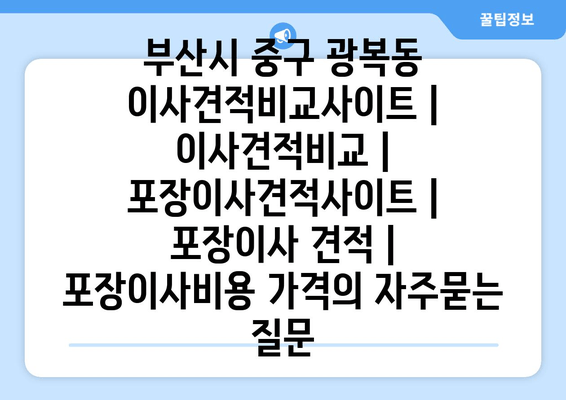 꿀팁정보

부산시 중구 광복동 이사견적비교사이트 | 이사견적비교 | 포장이사견적사이트 | 포장이사 견적 | 포장이사비용 가격의 자주묻는 질문